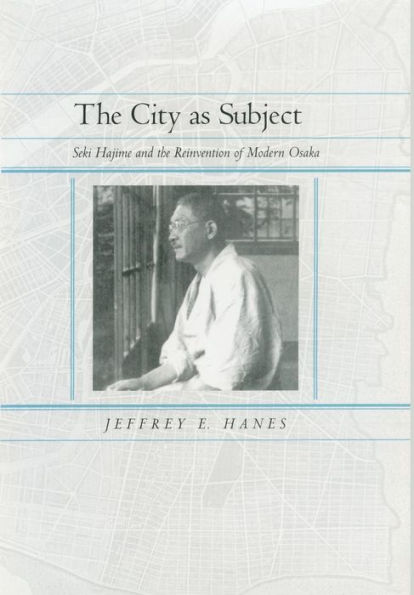 The City as Subject

Seki Hajime and the Reinvention of Modern Osaka

JEFFREY E. HANES